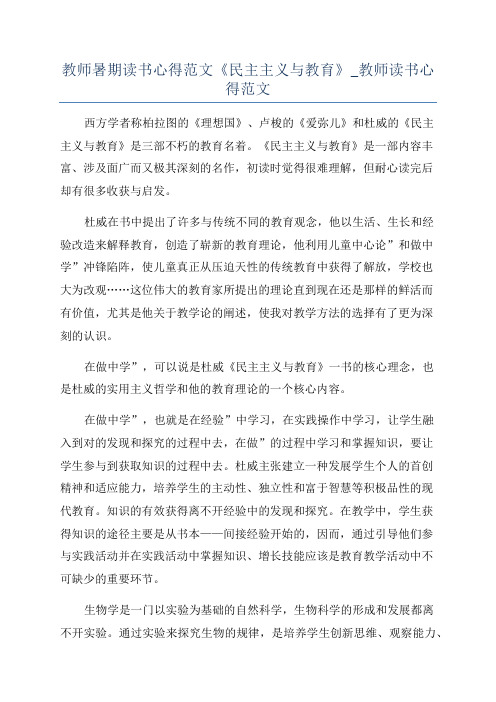 教师暑期读书心得范文《民主主义与教育》_教师读书心得范文

西方学者称柏拉图的《理想国》、卢梭的《爱弥儿》和杜威的《民主主义与教育》是三部不朽的教育名着。《民主主义与教育》是一部内容丰富、涉及面广而又极其深刻的名作，初读时觉得很难理解，但耐心读完后却有很多收获与启发。

杜威在书中提出了许多与传统不同的教育观念，他以生活、生长和经验改造来解释教育，创造了崭新的教育理论，他利用儿童中心论”和做中学”冲锋陷阵，使儿童真正从压迫天性的传统教育中获得了解放，学校也大为改观……这位伟大的教育家所提出的理论直到现在还是那样的鲜活而有价值，尤其是他关于教学论的阐述，使我对教学方法的选择有了更为深刻的认识。

在做中学”，可以说是杜威《民主主义与教育》一书的核心理念，也是杜威的实用主义哲学和他的教育理论的一个核心内容。

在做中学”，也就是在经验”中学习，在实践操作中学习，让学生融入到对的发现和探究的过程中去，在做”的过程中学习和掌握知识，要让学生参与到获取知识的过程中去。杜威主张建立一种发展学生个人的首创精神和适应能力，培养学生的主动性、独立性和富于智慧等积极品性的现代教育。知识的有效获得离不开经验中的发现和探究。在教学中，学生获得知识的途径主要是从书本——间接经验开始的，因而，通过引导他们参与实践活动并在实践活动中掌握知识、增长技能应该是教育教学活动中不可缺少的重要环节。

生物学是一门以实验为基础的自然科学，生物科学的形成和发展都离不开实验。通过实验来探究生物的规律，是培养学生创新思维、观察能力、